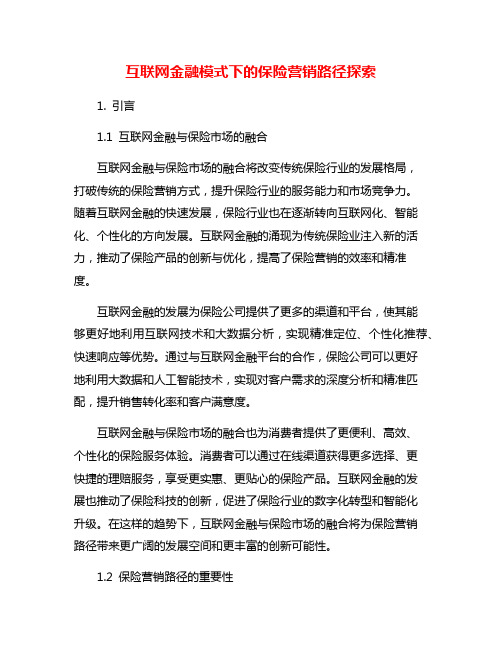 互联网金融模式下的保险营销路径探索

1. 引言

1.1 互联网金融与保险市场的融合

互联网金融与保险市场的融合将改变传统保险行业的发展格局，打破传统的保险营销方式，提升保险行业的服务能力和市场竞争力。随着互联网金融的快速发展，保险行业也在逐渐转向互联网化、智能化、个性化的方向发展。互联网金融的涌现为传统保险业注入新的活力，推动了保险产品的创新与优化，提高了保险营销的效率和精准度。

互联网金融的发展为保险公司提供了更多的渠道和平台，使其能够更好地利用互联网技术和大数据分析，实现精准定位、个性化推荐、快速响应等优势。通过与互联网金融平台的合作，保险公司可以更好地利用大数据和人工智能技术，实现对客户需求的深度分析和精准匹配，提升销售转化率和客户满意度。

互联网金融与保险市场的融合也为消费者提供了更便利、高效、个性化的保险服务体验。消费者可以通过在线渠道获得更多选择、更快捷的理赔服务，享受更实惠、更贴心的保险产品。互联网金融的发展也推动了保险科技的创新，促进了保险行业的数字化转型和智能化升级。在这样的趋势下，互联网金融与保险市场的融合将为保险营销路径带来更广阔的发展空间和更丰富的创新可能性。

1.2 保险营销路径的重要性